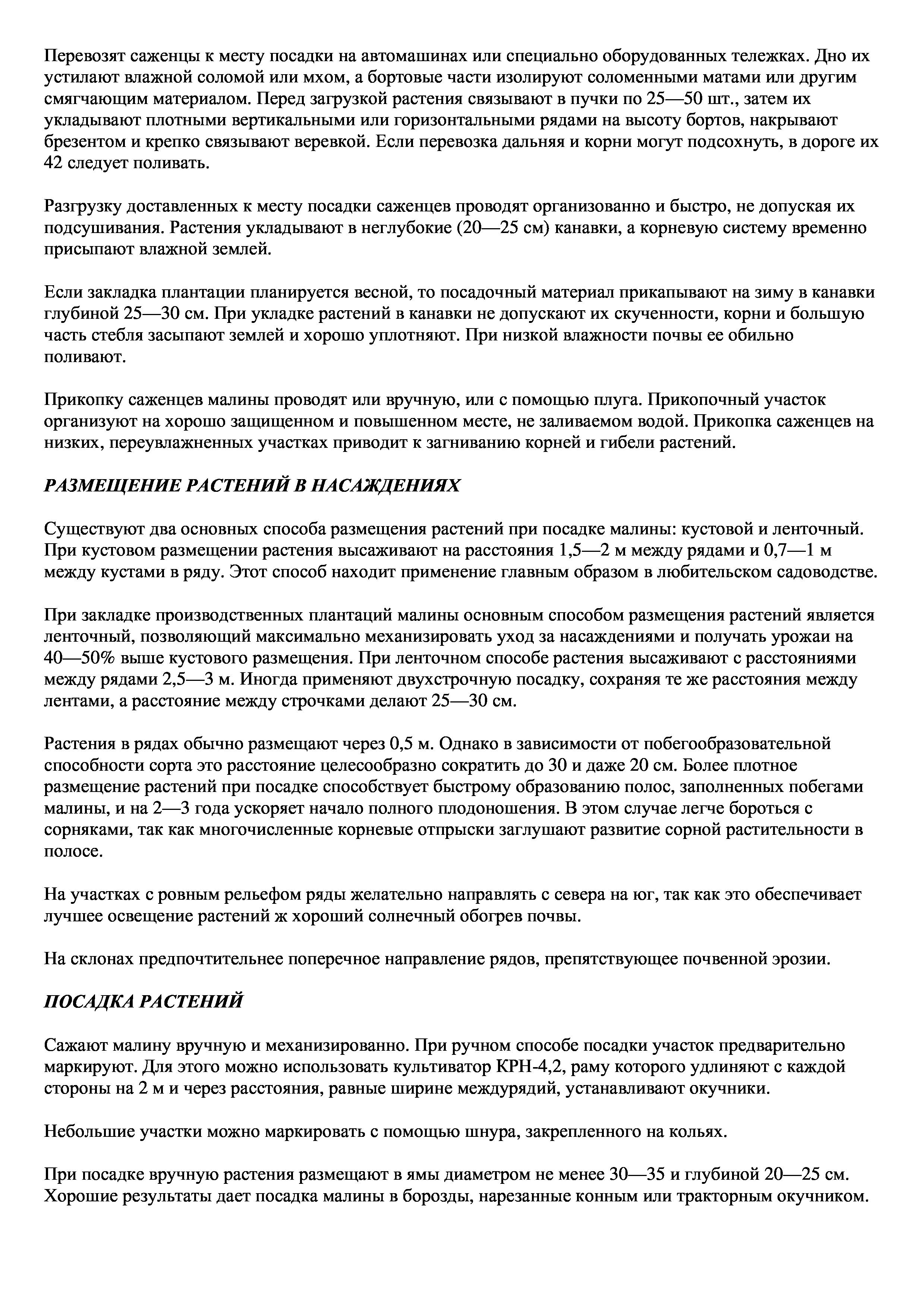 Перевозят саженцы к месту посадки на автомашинах или специально оборудованных тележках. Дно их устилают влажной соломой или мхом, а бортовые части изолируют соломенными матами или другим смягчающим материалом. Перед загрузкой растения связывают в пучки по 25—50 шт., затем их укладывают плотными вертикальными или горизонтальными рядами на высоту бортов, накрывают брезентом и крепко связывают веревкой. Если перевозка дальняя и корни могут подсохнуть, в дороге их 42 следует поливать.

Разгрузку доставленных к месту посадки саженцев проводят организованно и быстро, не допуская их подсушивания. Растения укладывают в неглубокие (20—25 см) канавки, а корневую систему временно присыпают влажной землей.

Если закладка плантации планируется весной, то посадочный материал прикапывают на зиму в канавки глубиной 25—30 см. При укладке растений в канавки не допускают их скученности, корни и большую часть стебля засыпают землей и хорошо уплотняют. При низкой влажности почвы ее обильно поливают.

Прикопку саженцев малины проводят или вручную, или с помощью плуга. Прикопочный участок организуют на хорошо защищенном и повышенном месте, не заливаемом водой. Прикопка саженцев на низких, переувлажненных участках приводит к загниванию корней и гибели растений.

РАЗМЕЩЕНИЕ РАСТЕНИЙ В НАСАЖДЕНИЯХ

Существуют два основных способа размещения растений при посадке малины: кустовой и ленточный. При кустовом размещении растения высаживают на расстояния 1,5—2 м между рядами и 0,7—1 м между кустами в ряду. Этот способ находит применение главным образом в любительском садоводстве.

При закладке производственных плантаций малины основным способом размещения растений является ленточный, позволяющий максимально механизировать уход за насаждениями и получать урожаи на 40—50% выше кустового размещения. При ленточном способе растения высаживают с расстояниями между рядами 2,5—3 м. Иногда применяют двухстрочную посадку, сохраняя те же расстояния между лентами, а расстояние между строчками делают 25—30 см.

Растения в рядах обычно размещают через 0,5 м. Однако в зависимости от побегообразовательной способности сорта это расстояние целесообразно сократить до 30 и даже 20 см. Более плотное размещение растений при посадке способствует быстрому образованию полос, заполненных побегами малины, и на 2—3 года ускоряет начало полного плодоношения. В этом случае легче бороться с сорняками, так как многочисленные корневые отпрыски заглушают развитие сорной растительности в полосе.

На участках с ровным рельефом ряды желательно направлять с севера на юг, так как это обеспечивает лучшее освещение растений ж хороший солнечный обогрев почвы.

На склонах предпочтительнее поперечное направление рядов, препятствующее почвенной эрозии.

ПОСАДКА РАСТЕНИЙ

Сажают малину вручную и механизированно. При ручном способе посадки участок предварительно маркируют. Для этого можно использовать культиватор КРН-4,2, раму которого удлиняют с каждой стороны на 2 м и через расстояния, равные ширине междурядий, устанавливают окучники.

Небольшие участки можно маркировать с помощью шнура, закрепленного на кольях.

При посадке вручную растения размещают в ямы диаметром не менее 30—35 и глубиной 20—25 см. Хорошие результаты дает посадка малины в борозды, нарезанные конным или тракторным окучником.